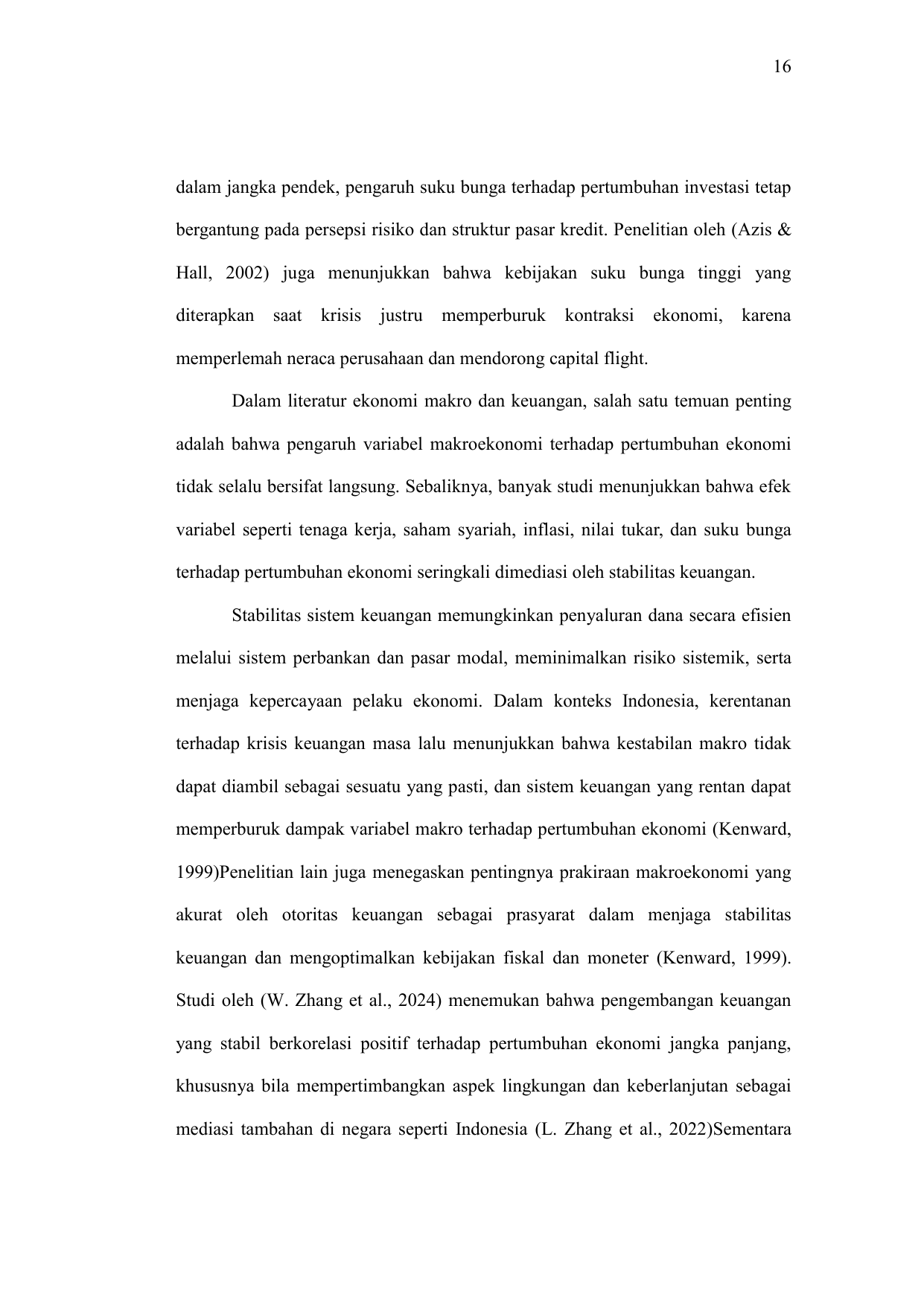 16

dalam jangka pendek, pengaruh suku bunga terhadap pertumbuhan investasi tetap bergantung pada persepsi risiko dan struktur pasar kredit. Penelitian oleh (Azis & Hall, 2002) juga menunjukkan bahwa kebijakan suku bunga tinggi yang diterapkan saat krisis justru memperburuk kontraksi ekonomi, karena memperlemah neraca perusahaan dan mendorong capital flight.

Dalam literatur ekonomi makro dan keuangan, salah satu temuan penting adalah bahwa pengaruh variabel makroekonomi terhadap pertumbuhan ekonomi tidak selalu bersifat langsung. Sebaliknya, banyak studi menunjukkan bahwa efek variabel seperti tenaga kerja, saham syariah, inflasi, nilai tukar, dan suku bunga terhadap pertumbuhan ekonomi seringkali dimediasi oleh stabilitas keuangan.

Stabilitas sistem keuangan memungkinkan penyaluran dana secara efisien melalui sistem perbankan dan pasar modal, meminimalkan risiko sistemik, serta menjaga kepercayaan pelaku ekonomi. Dalam konteks Indonesia, kerentanan terhadap krisis keuangan masa lalu menunjukkan bahwa kestabilan makro tidak dapat diambil sebagai sesuatu yang pasti, dan sistem keuangan yang rentan dapat memperburuk dampak variabel makro terhadap pertumbuhan ekonomi (Kenward, 1999)Penelitian lain juga menegaskan pentingnya prakiraan makroekonomi yang akurat oleh otoritas keuangan sebagai prasyarat dalam menjaga stabilitas keuangan dan mengoptimalkan kebijakan fiskal dan moneter (Kenward, 1999). Studi oleh (W. Zhang et al., 2024) menemukan bahwa pengembangan keuangan yang stabil berkorelasi positif terhadap pertumbuhan ekonomi jangka panjang, khususnya bila mempertimbangkan aspek lingkungan dan keberlanjutan sebagai mediasi tambahan di negara seperti Indonesia (L. Zhang et al., 2022)Sementara